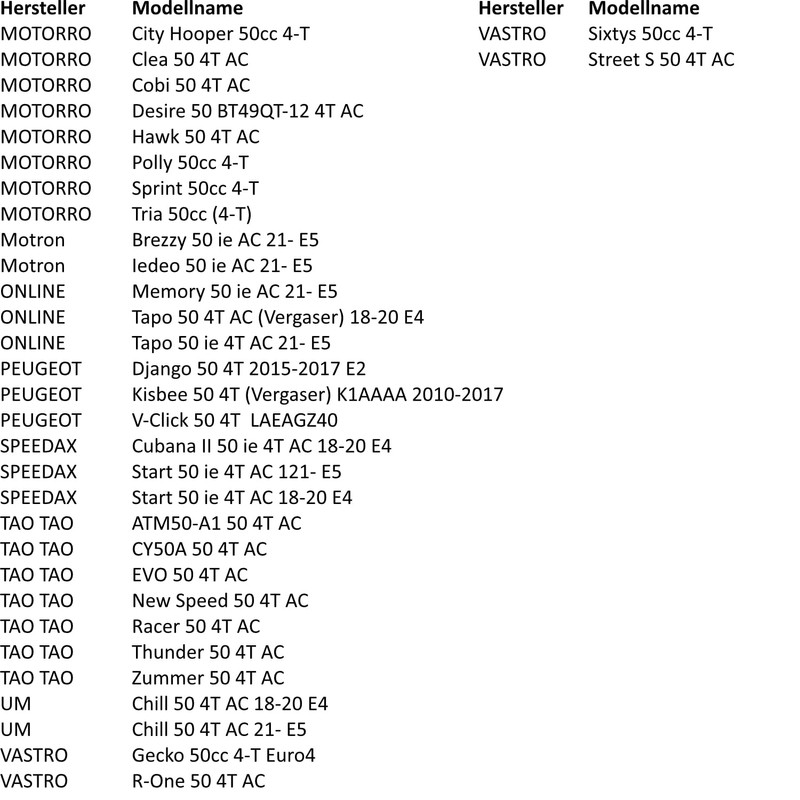 | Hersteller | Modellname |
|---|---|
| MOTORRO | City Hooper 50cc 4-T |
| MOTORRO | Clea 50 4T AC |
| MOTORRO | Cobi 50 4T AC |
| MOTORRO | Desire 50 BT49QT-12 4T AC |
| MOTORRO | Hawk 50 4T AC |
| MOTORRO | Polly 50cc 4-T |
| MOTORRO | Sprint 50cc 4-T |
| MOTORRO | Tria 50cc (4-T) |
| Motron | Brezzy 50 ie AC 21- E5 |
| Motron | Iedeo 50 ie AC 21- E5 |
| ONLINE | Memory 50 ie AC 21- E5 |
| ONLINE | Tapo 50 4T AC (Vergaser) 18-20 E4 |
| ONLINE | Tapo 50 ie 4T AC 21- E5 |
| PEUGEOT | Django 50 4T 2015-2017 E2 |
| PEUGEOT | Kisbee 50 4T (Vergaser) K1AAAA 2010-2017 |
| PEUGEOT | V-Click 50 4T LAEAGZ40 |
| SPEEDAX | Cubana II 50 ie 4T AC 18-20 E4 |
| SPEEDAX | Start 50 ie 4T AC 121- E5 |
| SPEEDAX | Start 50 ie 4T AC 18-20 E4 |
| TAO TAO | ATM50-A1 50 4T AC |
| TAO TAO | CY50A 50 4T AC |
| TAO TAO | EVO 50 4T AC |
| TAO TAO | New Speed 50 4T AC |
| TAO TAO | Racer 50 4T AC |
| TAO TAO | Thunder 50 4T AC |
| TAO TAO | Zummer 50 4T AC |
| UM | Chill 50 4T AC 18-20 E4 |
| UM | Chill 50 4T AC 21- E5 |
| VASTRO | Gecko 50cc 4-T Euro4 |
| VASTRO | R-One 50 4T AC |

| Hersteller | Modellname |
|---|---|
| VASTRO | Sixtys 50cc 4-T |
| VASTRO | Street S 50 4T AC |